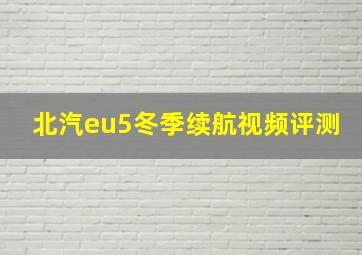 北汽eu5冬季续航视频评测